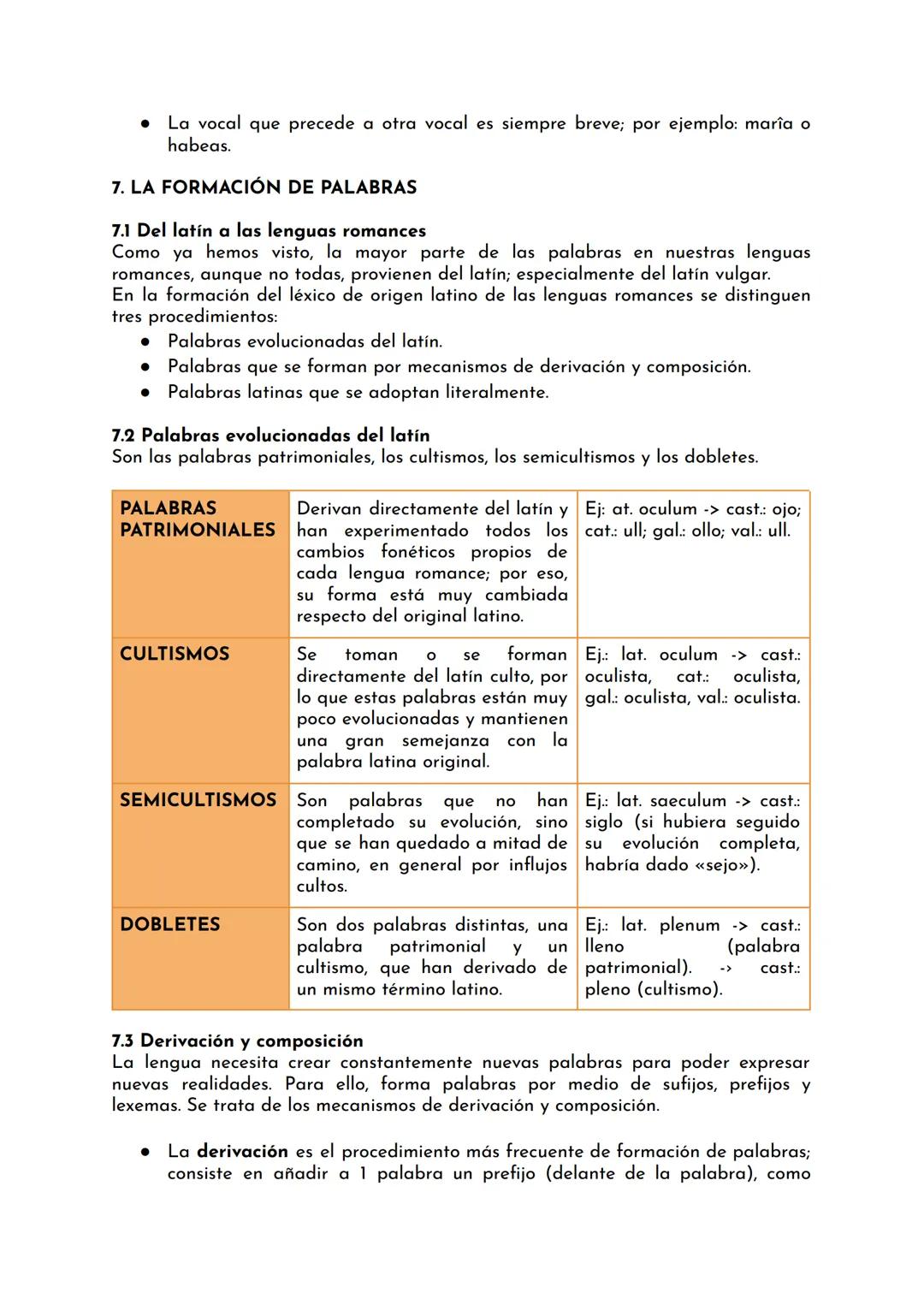 ● La vocal que precede a otra vocal es siempre breve; por ejemplo: marîa o habeas.

7. LA FORMACIÓN DE PALABRAS

7.1 Del latín a las lenguas romances
Como ya hemos visto, la mayor parte de las palabras en nuestras lenguas romances, aunque no todas, provienen del latín; especialmente del latín vulgar.
En la formación del léxico de origen latino de las lenguas romances se distinguen tres procedimientos:
● Palabras evolucionadas del latín.
● Palabras que se forman por mecanismos de derivación y composición.
● Palabras latinas que se adoptan literalmente.

7.2 Palabras evolucionadas del latín
Son las palabras patrimoniales, los cultismos, los semicultismos y los dobletes.

| PALABRAS PATRIMONIALES | Derivan directamente del latín y han experimentado todos los cambios fonéticos propios de cada lengua romance; por eso, su forma está muy cambiada respecto del original latino. | Ej: at. oculum -> cast.: ojo; cat.: ull; gal.: ollo; val.: ull. |
|---|---|---|
| CULTISMOS | Se toman o se forman directamente del latín culto, por lo que estas palabras están muy poco evolucionadas y mantienen una gran semejanza con la palabra latina original. | Ej.: lat. oculum -> cast.: oculista, cat.: oculista, gal.: oculista, val.: oculista. |
| SEMICULTISMOS | Son palabras que no han completado su evolución, sino que se han quedado a mitad de camino, en general por influjos cultos. | Ej.: lat. saeculum -> cast.: siglo (si hubiera seguido su evolución completa, habría dado «sejo»). |
| DOBLETES | Son dos palabras distintas, una palabra patrimonial y un cultismo, que han derivado de un mismo término latino. | Ej.: lat. plenum -> cast.: lleno (palabra patrimonial). -> cast.: pleno (cultismo). |

7.3 Derivación y composición
La lengua necesita crear constantemente nuevas palabras para poder expresar nuevas realidades. Para ello, forma palabras por medio de sufijos, prefijos y lexemas. Se trata de los mecanismos de derivación y composición.

● La derivación es el procedimiento más frecuente de formación de palabras; consiste en añadir a 1 palabra un prefijo (delante de la palabra), como